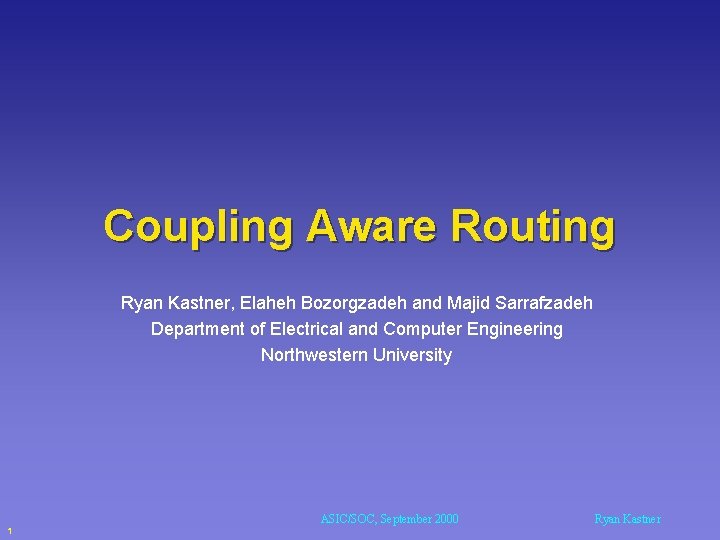 Coupling Aware Routing

Ryan Kastner, Elaheh Bozorgzadeh and Majid Sarrafzadeh
Department of Electrical and Computer Engineering
Northwestern University

1

ASIC/SOC, September 2000

Ryan Kastner